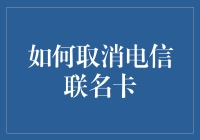 如何取消电信联名卡